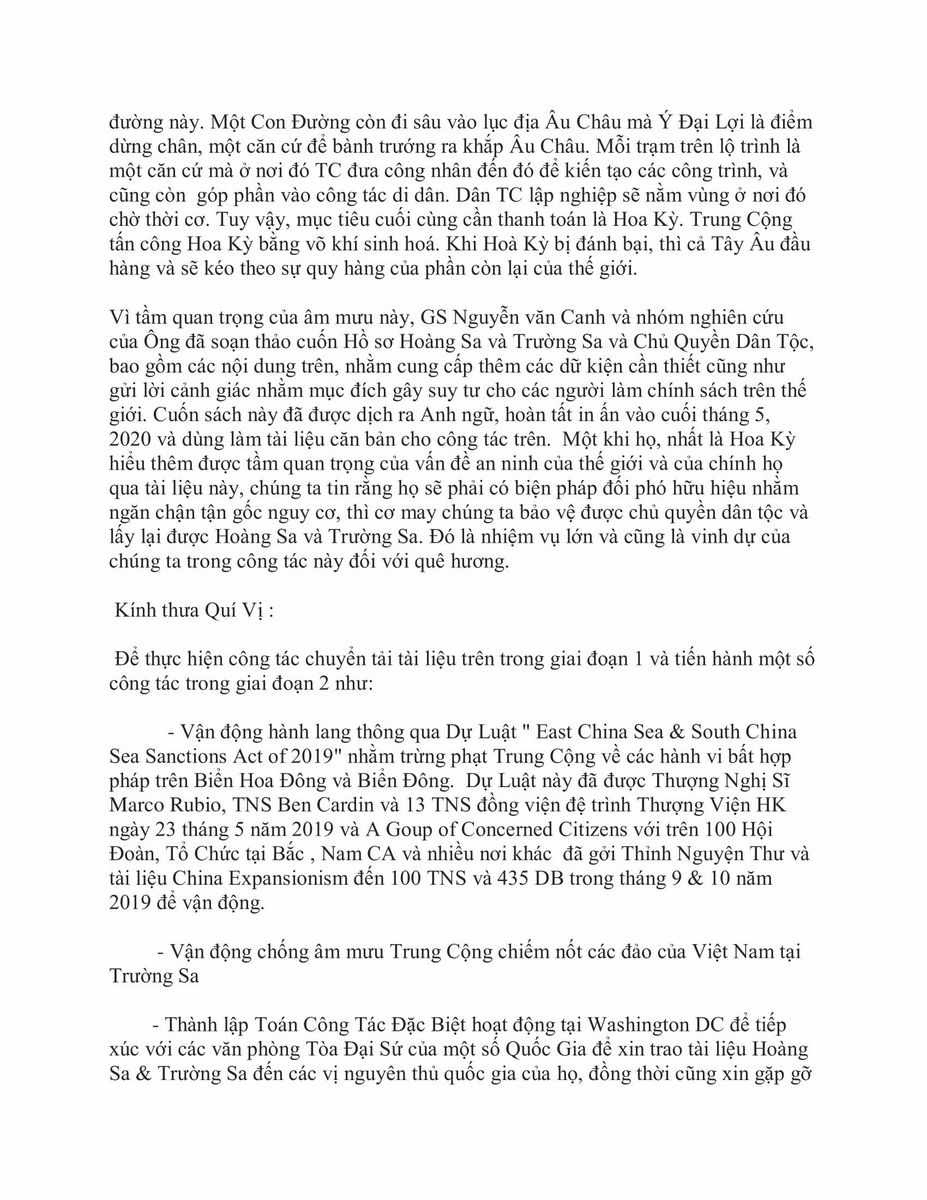 đường này. Một Con Đường còn đi sâu vào lục địa Âu Châu mà Ý Đại Lợi là điểm dừng chân, một căn cứ để bành trướng ra khắp Âu Châu. Mỗi trạm trên lộ trình là một căn cứ mà ở nơi đó TC đưa công nhân đến đó để kiến tạo các công trình, và cũng còn góp phần vào công tác di dân. Dân TC lập nghiệp sẽ nằm vùng ở nơi đó chờ thời cơ. Tuy vậy, mục tiêu cuối cùng cần thanh toán là Hoa Kỳ. Trung Cộng tấn công Hoa Kỳ bằng võ khí sinh hoá. Khi Hoà Kỳ bị đánh bại, thì cả Tây Âu đầu hàng và sẽ kéo theo sự quy hàng của phần còn lại của thế giới.

Vì tầm quan trọng của âm mưu này, GS Nguyễn văn Canh và nhóm nghiên cứu của Ông đã soạn thảo cuốn Hồ sơ Hoàng Sa và Trường Sa và Chủ Quyền Dân Tộc, bao gồm các nội dung trên, nhằm cung cấp thêm các dữ kiện cần thiết cũng như gửi lời cảnh giác nhằm mục đích gây suy tư cho các người làm chính sách trên thế giới. Cuốn sách này đã được dịch ra Anh ngữ, hoàn tất in ấn vào cuối tháng 5, 2020 và dùng làm tài liệu căn bản cho công tác trên. Một khi họ, nhất là Hoa Kỳ hiểu thêm được tầm quan trọng của vấn đề an ninh của thế giới và của chính họ qua tài liệu này, chúng ta tin rằng họ sẽ phải có biện pháp đối phó hữu hiệu nhằm ngăn chận tận gốc nguy cơ, thì cơ may chúng ta bảo vệ được chủ quyền dân tộc và lấy lại được Hoàng Sa và Trường Sa. Đó là nhiệm vụ lớn và cũng là vinh dự của chúng ta trong công tác này đối với quê hương.

Kính thưa Quí Vị :

Để thực hiện công tác chuyển tải tài liệu trên trong giai đoạn 1 và tiến hành một số công tác trong giai đoạn 2 như:

- Vận động hành lang thông qua Dự Luật " East China Sea & South China Sea Sanctions Act of 2019" nhằm trừng phạt Trung Cộng về các hành vi bất hợp pháp trên Biển Hoa Đông và Biển Đông. Dự Luật này đã được Thượng Nghị Sĩ Marco Rubio, TNS Ben Cardin và 13 TNS đồng viện đệ trình Thượng Viện HK ngày 23 tháng 5 năm 2019 và A Goup of Concerned Citizens với trên 100 Hội Đoàn, Tổ Chức tại Bắc , Nam CA và nhiều nơi khác đã gởi Thỉnh Nguyện Thư và tài liệu China Expansionism đến 100 TNS và 435 DB trong tháng 9 & 10 năm 2019 để vận động.

- Vận động chống âm mưu Trung Cộng chiếm nốt các đảo của Việt Nam tại Trường Sa

- Thành lập Toán Công Tác Đặc Biệt hoạt động tại Washington DC để tiếp xúc với các văn phòng Tòa Đại Sứ của một số Quốc Gia để xin trao tài liệu Hoàng Sa & Trường Sa đến các vị nguyên thủ quốc gia của họ, đồng thời cũng xin gặp gỡ